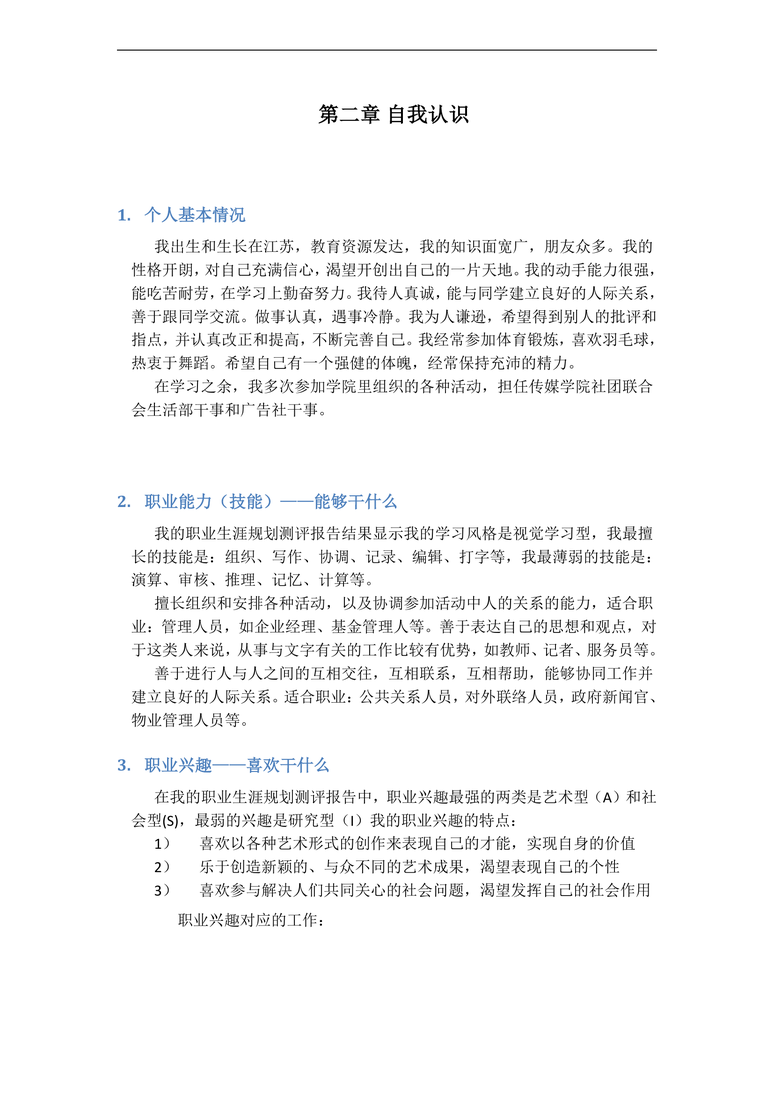 第二章 自我认识

1. 个人基本情况

我出生和生长在江苏，教育资源发达，我的知识面宽广，朋友众多。我的性格开朗，对自己充满信心，渴望开创出自己的一片天地。我的动手能力很强，能吃苦耐劳，在学习上勤奋努力。我待人真诚，能与同学建立良好的人际关系，善于跟同学交流。做事认真，遇事冷静。我为人谦逊，希望得到别人的批评和指点，并认真改正和提高，不断完善自己。我经常参加体育锻炼，喜欢羽毛球，热衷于舞蹈。希望自己有一个强健的体魄，经常保持充沛的精力。

在学习之余，我多次参加学院里组织的各种活动，担任传媒学院社团联合会生活部干事和广告社干事。

2. 职业能力（技能）——能够干什么

我的职业生涯规划测评报告结果显示我的学习风格是视觉学习型，我最擅长的技能是：组织、写作、协调、记录、编辑、打字等，我最薄弱的技能是：演算、审核、推理、记忆、计算等。

擅长组织和安排各种活动，以及协调参加活动中人的关系的能力，适合职业：管理人员，如企业经理、基金管理人等。善于表达自己的思想和观点，对于这类人来说，从事与文字有关的工作比较有优势，如教师、记者、服务员等。

善于进行人与人之间的互相交往，互相联系，互相帮助，能够协同工作并建立良好的人际关系。适合职业：公共关系人员，对外联络人员，政府新闻官、物业管理人员等。

3. 职业兴趣——喜欢干什么

在我的职业生涯规划测评报告中，职业兴趣最强的两类是艺术型（A）和社会型(S)，最弱的兴趣是研究型（I）我的职业兴趣的特点：

1） 喜欢以各种艺术形式的创作来表现自己的才能，实现自身的价值
2） 乐于创造新颖的、与众不同的艺术成果，渴望表现自己的个性
3） 喜欢参与解决人们共同关心的社会问题，渴望发挥自己的社会作用

职业兴趣对应的工作：